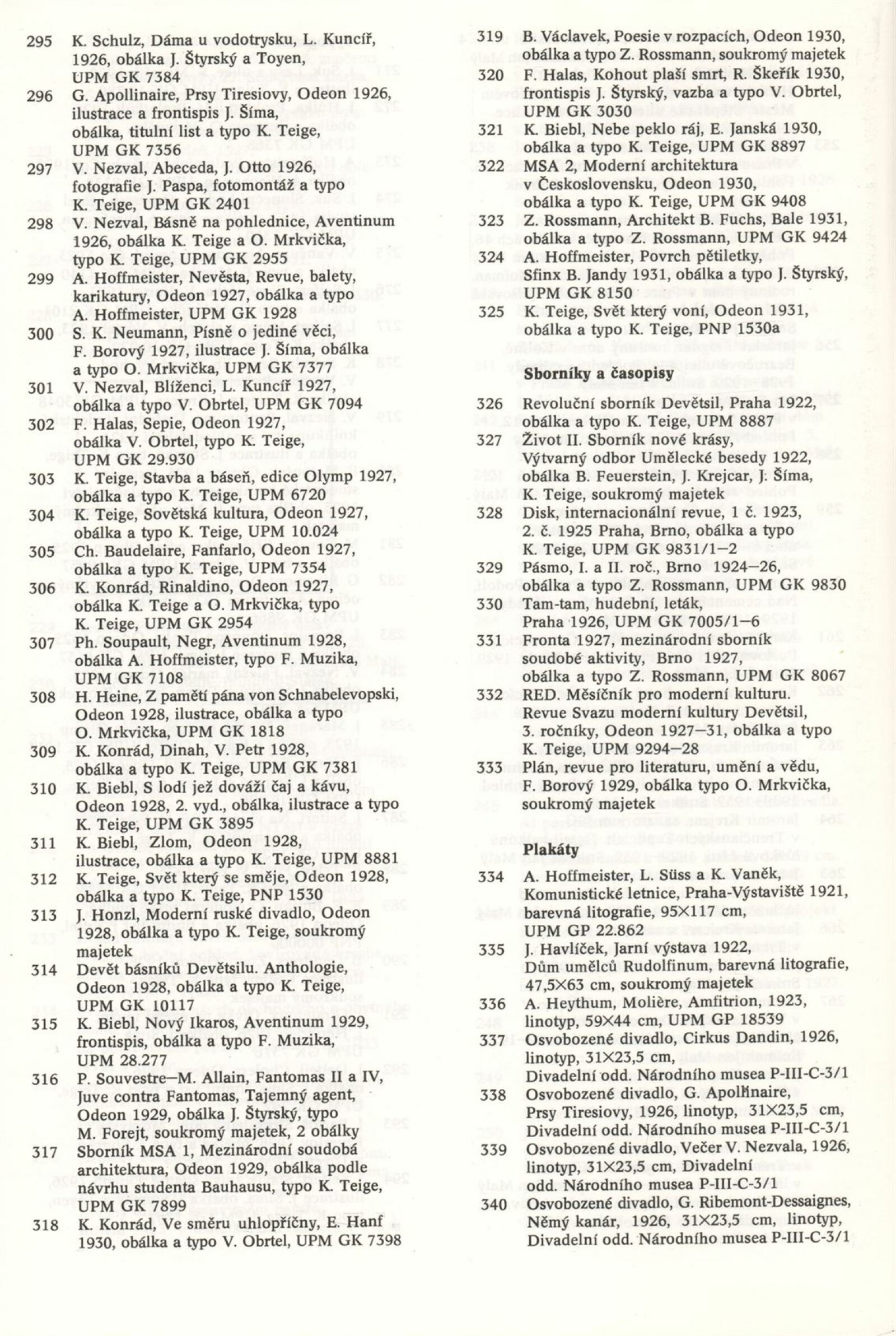 295 K. Schulz, Dáma u vodotrysku, L. Kuncíř, 1926, obálka J. Štyrský a Toyen, UPM GK 7384

296 G. Apollinaire, Prsy Tiresiovy, Odeon 1926, ilustrace a frontispis J. Šíma, obálka, titulní list a typo K. Teige, UPM GK 7356

297 V. Nezval, Abeceda, J. Otto 1926, fotografie J. Paspa, fotomontáž a typo K. Teige, UPM GK 2401

298 V. Nezval, Básně na pohlednice, Aventinum 1926, obálka K. Teige a O. Mrkvička, typo K. Teige, UPM GK 2955

299 A. Hoffmeister, Nevěsta, Revue, balety, karikatury, Odeon 1927, obálka a typo A. Hoffmeister, UPM GK 1928

300 S. K. Neumann, Písně o jediné věci, F. Borový 1927, ilustrace J. Šíma, obálka a typo O. Mrkvička, UPM GK 7377

301 V. Nezval, Blíženci, L. Kuncíř 1927, obálka a typo V. Obrtel, UPM GK 7094

302 F. Halas, Sepie, Odeon 1927, obálka V. Obrtel, typo K. Teige, UPM GK 29.930

303 K. Teige, Stavba a báseň, edice Olymp 1927, obálka a typo K. Teige, UPM 6720

304 K. Teige, Sovětská kultura, Odeon 1927, obálka a typo K. Teige, UPM 10.024

305 Ch. Baudelaire, Fanfarlo, Odeon 1927, obálka a typo K. Teige, UPM 7354

306 K. Konrád, Rinaldino, Odeon 1927, obálka K. Teige a O. Mrkvička, typo K. Teige, UPM GK 2954

307 Ph. Soupault, Negr, Aventinum 1928, obálka A. Hoffmeister, typo F. Muzika, UPM GK 7108

308 H. Heine, Z pamětí pána von Schnabelevopski, Odeon 1928, ilustrace, obálka a typo O. Mrkvička, UPM GK 1818

309 K. Konrád, Dinah, V. Petr 1928, obálka a typo K. Teige, UPM GK 7381

310 K. Biebl, S lodí jež dováží čaj a kávu, Odeon 1928, 2. vyd., obálka, ilustrace a typo K. Teige, UPM GK 3895

311 K. Biebl, Zlom, Odeon 1928, ilustrace, obálka a typo K. Teige, UPM 8881

312 K. Teige, Svět který se směje, Odeon 1928, obálka a typo K. Teige, PNP 1530

313 J. Honzl, Moderní ruské divadlo, Odeon 1928, obálka a typo K. Teige, soukromý majetek

314 Devět básníků Devětsilu. Anthologie, Odeon 1928, obálka a typo K. Teige, UPM GK 10117

315 K. Biebl, Nový Ikaros, Aventinum 1929, frontispis, obálka a typo F. Muzika, UPM 28.277

316 P. Souvestre—M. Allain, Fantomas II a IV, Juve contra Fantomas, Tajemný agent, Odeon 1929, obálka J. Štyrský, typo M. Forejt, soukromý majetek, 2 obálky

317 Sborník MSA 1, Mezinárodní soudobá architektura, Odeon 1929, obálka podle návrhu studenta Bauhausu, typo K. Teige, UPM GK 7899

318 K. Konrád, Ve směru uhlopříčny, E. Hanf 1930, obálka a typo V. Obrtel, UPM GK 7398

319 B. Václavek, Poesie v rozpacích, Odeon 1930, obálka a typo Z. Rossmann, soukromý majetek

320 F. Halas, Kohout plaší smrt, R. Škeřík 1930, frontispis J. Štyrský, vazba a typo V. Obrtel, UPM GK 3030

321 K. Biebl, Nebe peklo ráj, E. Janská 1930, obálka a typo K. Teige, UPM GK 8897

322 MSA 2, Moderní architektura v Československu, Odeon 1930, obálka a typo K. Teige, UPM GK 9408

323 Z. Rossmann, Architekt B. Fuchs, Bale 1931, obálka a typo Z. Rossmann, UPM GK 9424

324 A. Hoffmeister, Povrch pětiletky, Sfinx B. Jandy 1931, obálka a typo J. Štyrský, UPM GK 8150

325 K. Teige, Svět který voní, Odeon 1931, obálka a typo K. Teige, PNP 1530a

Sborníky a časopisy

326 Revoluční sborník Devětsil, Praha 1922, obálka a typo K. Teige, UPM 8887

327 Život II. Sborník nové krásy, Výtvarný odbor Umělecké besedy 1922, obálka B. Feuerstein, J. Krejcar, J. Šíma, K. Teige, soukromý majetek

328 Disk, internacionální revue, 1 č. 1923, 2. č. 1925 Praha, Brno, obálka a typo K. Teige, UPM GK 9831/1—2

329 Pásmo, I. a II. roč., Brno 1924—26, obálka a typo Z. Rossmann, UPM GK 9830

330 Tam-tam, hudební, leták, Praha 1926, UPM GK 7005/1—6

331 Fronta 1927, mezinárodní sborník soudobé aktivity, Brno 1927, obálka a typo Z. Rossmann, UPM GK 8067

332 RED. Měsíčník pro moderní kulturu. Revue Svazu moderní kultury Devětsil, 3. ročníky, Odeon 1927—31, obálka a typo K. Teige, UPM 9294—28

333 Plán, revue pro literaturu, umění a vědu, F. Borový 1929, obálka typo O. Mrkvička, soukromý majetek

Plakáty

334 A. Hoffmeister, L. Süss a K. Vaněk, Komunistické letnice, Praha-Výstaviště 1921, barevná litografie, 95×117 cm, UPM GP 22.862

335 J. Havlíček, Jarní výstava 1922, Dům umělců Rudolfinum, barevná litografie, 47,5×63 cm, soukromý majetek

336 A. Heythum, Molière, Amfitrion, 1923, linotyp, 59×44 cm, UPM GP 18539

337 Osvobozené divadlo, Cirkus Dandin, 1926, linotyp, 31×23,5 cm, Divadelní odd. Národního musea P-III-C-3/1

338 Osvobozené divadlo, G. Apollinaire, Prsy Tiresiovy, 1926, linotyp, 31×23,5 cm, Divadelní odd. Národního musea P-III-C-3/1

339 Osvobozené divadlo, Večer V. Nezvala, 1926, linotyp, 31×23,5 cm, Divadelní odd. Národního musea P-III-C-3/1

340 Osvobozené divadlo, G. Ribemont-Dessaignes, Němý kanár, 1926, 31×23,5 cm, linotyp, Divadelní odd. Národního musea P-III-C-3/1